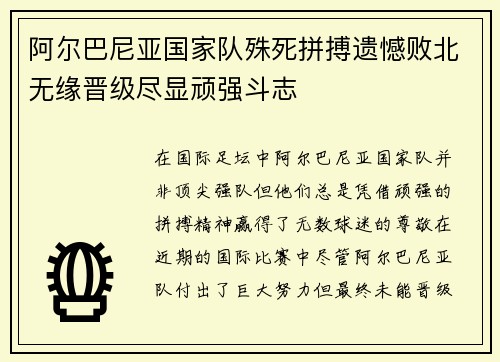 阿尔巴尼亚国家队殊死拼搏遗憾败北无缘晋级尽显顽强斗志

在国际足坛中阿尔巴尼亚国家队并非顶尖强队但他们总是凭借顽强的拼搏精神赢得了无数球迷的尊敬在近期的国际比赛中尽管阿尔巴尼亚队付出了巨大努力但最终未能晋级